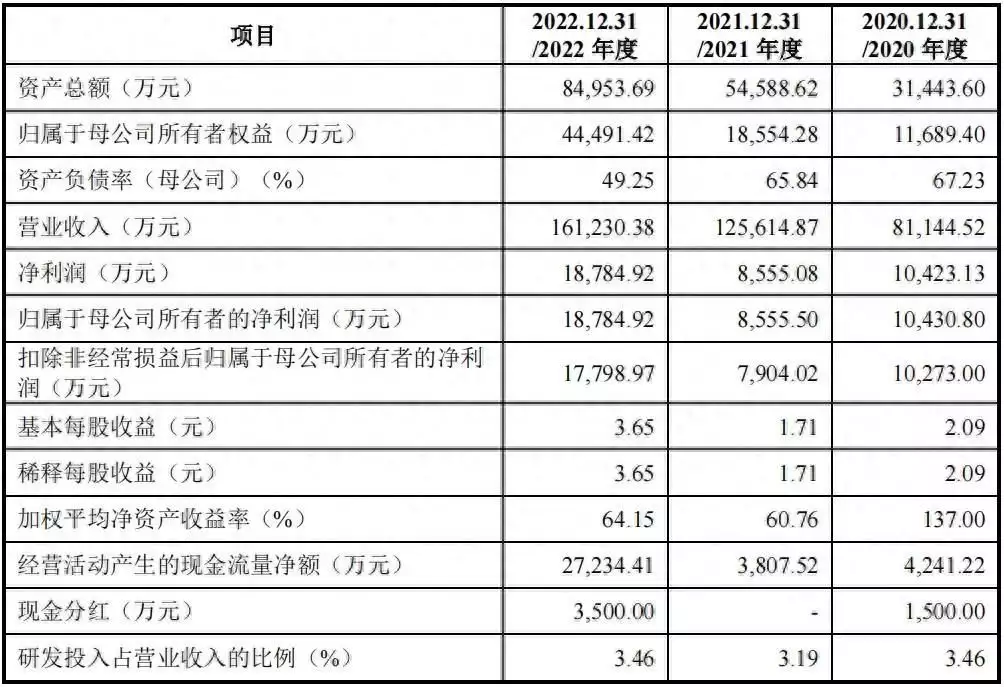 | 项目 | 2022.12.31 /2022 年度 | 2021.12.31 /2021 年度 | 2020.12.31 /2020 年度 |
|---|---|---|---|
| 资产总额（万元） | 84,953.69 | 54,588.62 | 31,443.60 |
| 归属于母公司所有者权益（万元） | 44,491.42 | 18,554.28 | 11,689.40 |
| 资产负债率（母公司）（%） | 49.25 | 65.84 | 67.23 |
| 营业收入（万元） | 161,230.38 | 125,614.87 | 81,144.52 |
| 净利润（万元） | 18,784.92 | 8,555.08 | 10,423.13 |
| 归属于母公司所有者的净利润（万元） | 18,784.92 | 8,555.50 | 10,430.80 |
| 扣除非经常损益后归属于母公司所有者的净利润（万元） | 17,798.97 | 7,904.02 | 10,273.00 |
| 基本每股收益（元） | 3.65 | 1.71 | 2.09 |
| 稀释每股收益（元） | 3.65 | 1.71 | 2.09 |
| 加权平均净资产收益率（%） | 64.15 | 60.76 | 137.00 |
| 经营活动产生的现金流量净额（万元） | 27,234.41 | 3,807.52 | 4,241.22 |
| 现金分红（万元） | 3,500.00 | - | 1,500.00 |
| 研发投入占营业收入的比例（%） | 3.46 | 3.19 | 3.46 |